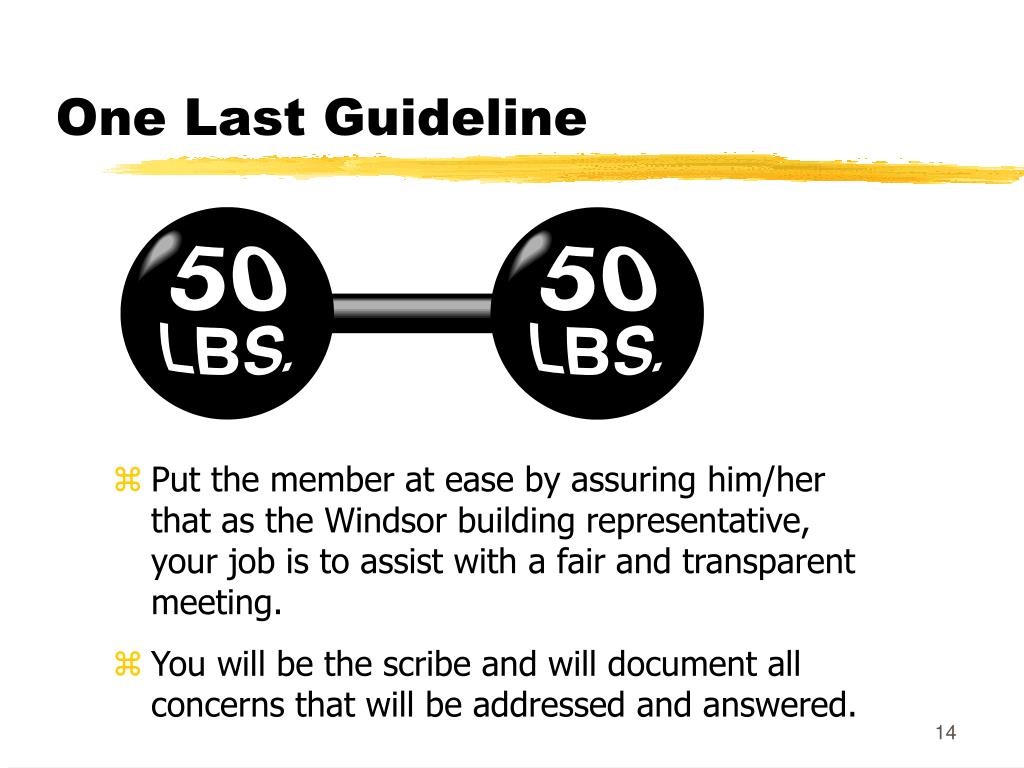 One Last Guideline

50 LBS.

50 LBS.

⌘ Put the member at ease by assuring him/her that as the Windsor building representative, your job is to assist with a fair and transparent meeting.

⌘ You will be the scribe and will document all concerns that will be addressed and answered.

14